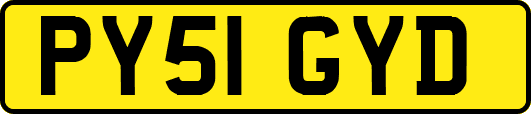 PY51 GYD